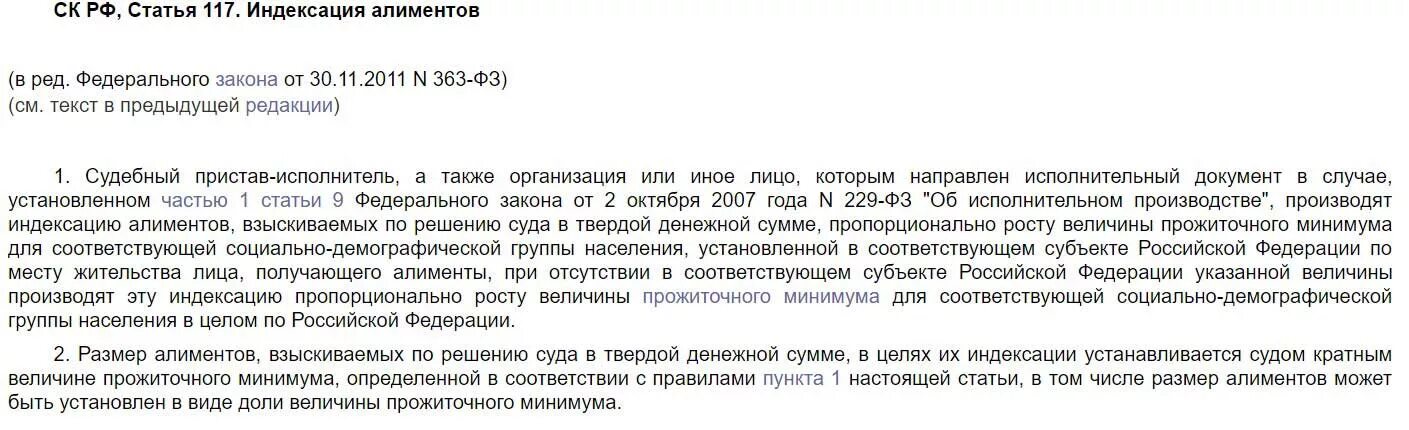 СК РФ, Статья 117. Индексация алиментов

(в ред. Федерального закона от 30.11.2011 N 363-ФЗ)
(см. текст в предыдущей редакции)

1. Судебный пристав-исполнитель, а также организация или иное лицо, которым направлен исполнительный документ в случае, установленном частью 1 статьи 9 Федерального закона от 2 октября 2007 года N 229-ФЗ "Об исполнительном производстве", производят индексацию алиментов, взыскиваемых по решению суда в твердой денежной сумме, пропорционально росту величины прожиточного минимума для соответствующей социально-демографической группы населения, установленной в соответствующем субъекте Российской Федерации по месту жительства лица, получающего алименты, при отсутствии в соответствующем субъекте Российской Федерации указанной величины производят эту индексацию пропорционально росту величины прожиточного минимума для соответствующей социально-демографической группы населения в целом по Российской Федерации.

2. Размер алиментов, взыскиваемых по решению суда в твердой денежной сумме, в целях их индексации устанавливается судом кратным величине прожиточного минимума, определенной в соответствии с правилами пункта 1 настоящей статьи, в том числе размер алиментов может быть установлен в виде доли величины прожиточного минимума.